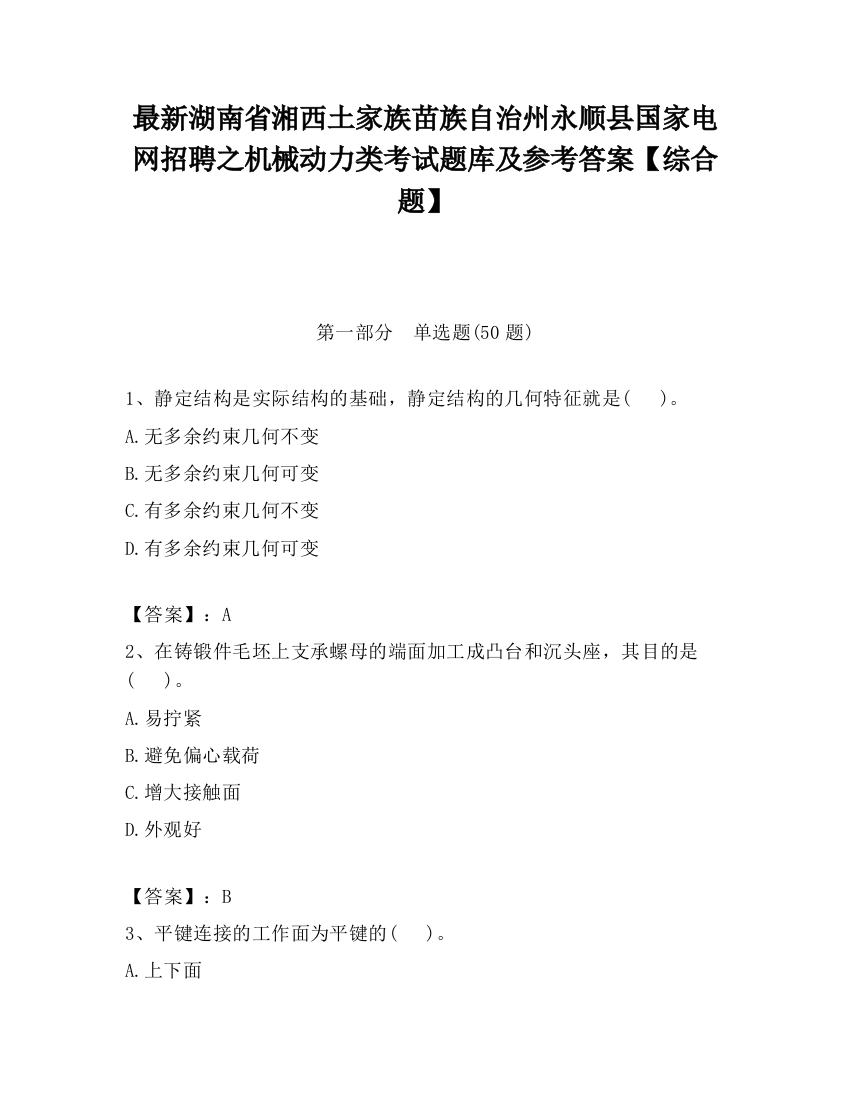 最新湖南省湘西土家族苗族自治州永顺县国家电网招聘之机械动力类考试题库及参考答案【综合题】

第一部分　单选题(50 题)

1、静定结构是实际结构的基础，静定结构的几何特征就是(　　)。

A.无多余约束几何不变

B.无多余约束几何可变

C.有多余约束几何不变

D.有多余约束几何可变

【答案】：A

2、在铸锻件毛坯上支承螺母的端面加工成凸台和沉头座，其目的是(　　)。

A.易拧紧

B.避免偏心载荷

C.增大接触面

D.外观好

【答案】：B

3、平键连接的工作面为平键的(　　)。

A.上下面